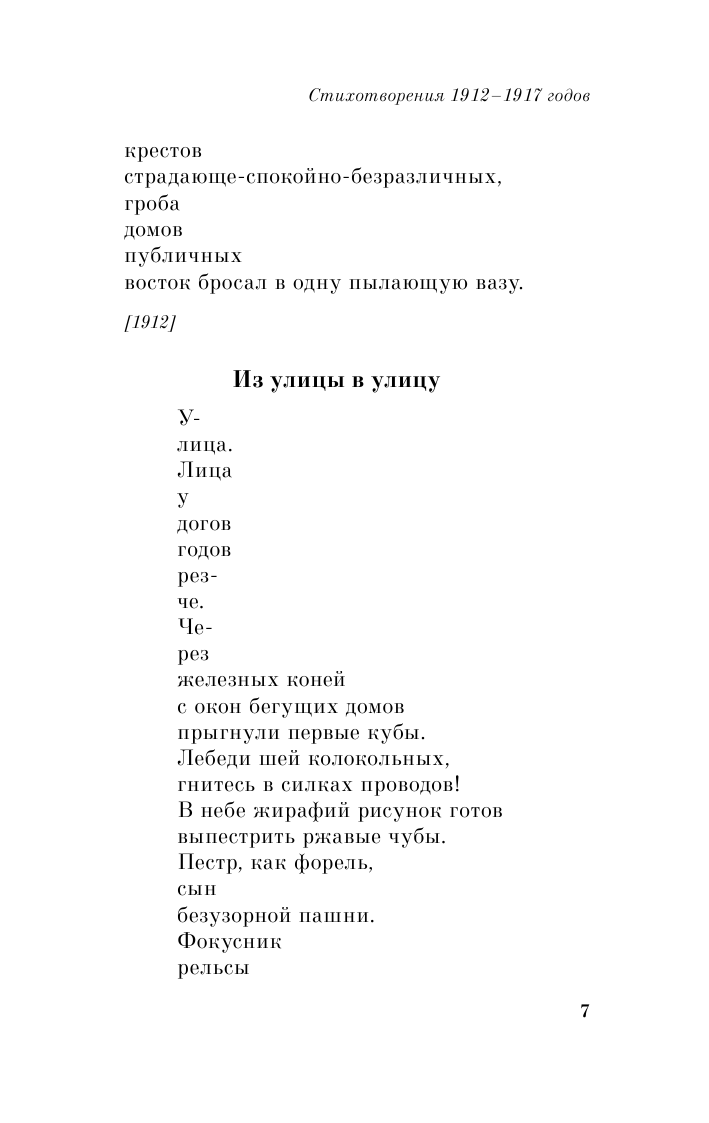 Стихотворения 1912–1917 годов

крестов
страдающе-спокойно-безразличных,
гроба
домов
публичных
восток бросал в одну пылающую вазу.

[1912]

Из улицы в улицу

У-
лица.
Лица
у
догов
годов
рез-
че.
Че-
рез
железных коней
с окон бегущих домов
прыгнули первые кубы.
Лебеди шей колокольных,
гнитесь в силках проводов!
В небе жирафий рисунок готов
выпестрить ржавые чубы.
Пестр, как форель,
сын
безузорной пашни.
Фокусник
рельсы

7